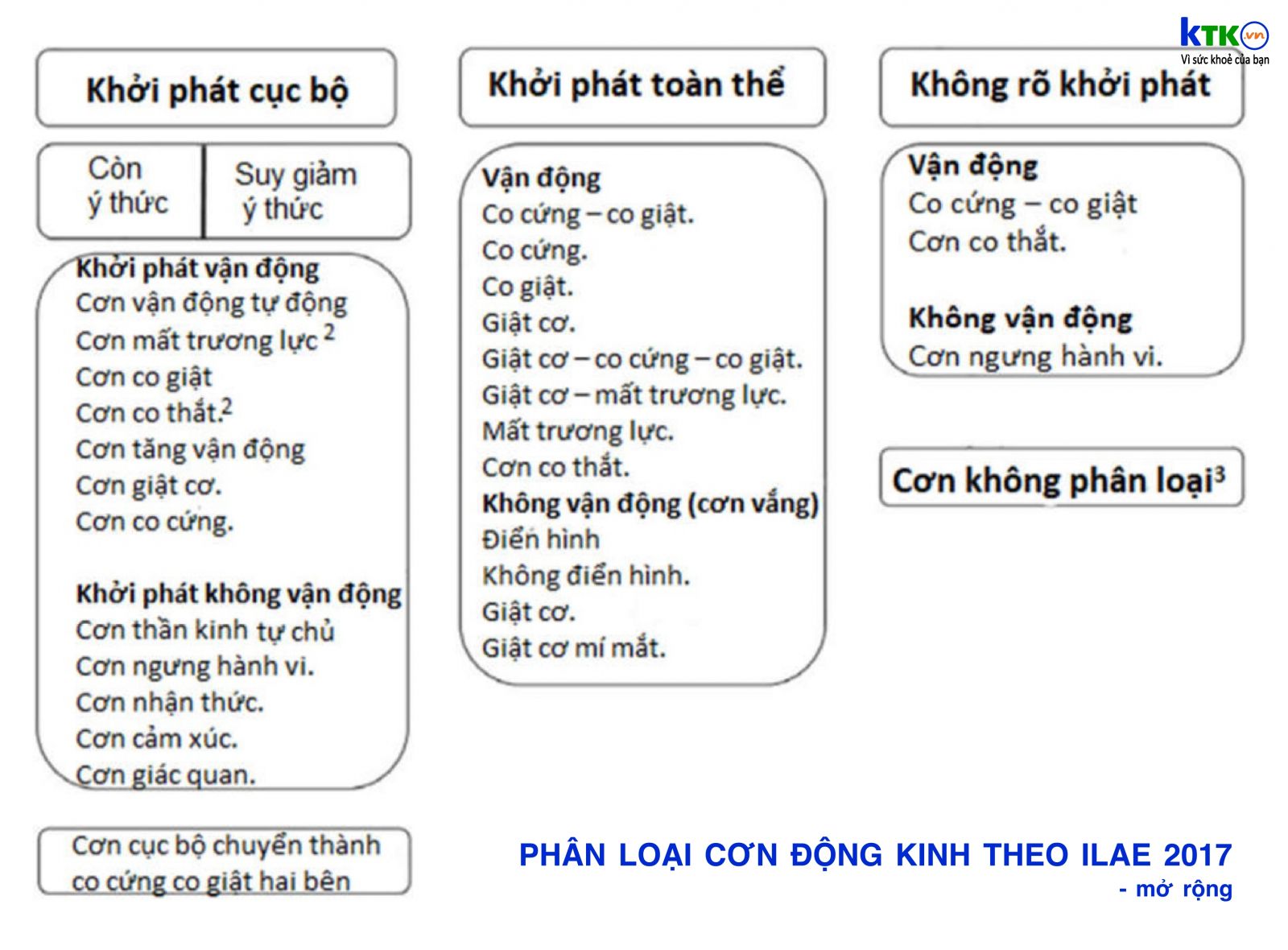 KTK.vn
Vì sức khoẻ của bạn

Khởi phát cục bộ

Còn ý thức

Suy giảm ý thức

Khởi phát vận động
Cơn vận động tự động
Cơn mất trương lực $^2$
Cơn co giật
Cơn co thắt.$^2$
Cơn tăng vận động
Cơn giật cơ.
Cơn co cứng.

Khởi phát không vận động
Cơn thần kinh tự chủ
Cơn ngưng hành vi.
Cơn nhận thức.
Cơn cảm xúc.
Cơn giác quan.

Cơn cục bộ chuyển thành co cứng co giật hai bên

Khởi phát toàn thể

Vận động
Co cứng – co giật.
Co cứng.
Co giật.
Giật cơ.
Giật cơ – co cứng – co giật.
Giật cơ – mất trương lực.
Mất trương lực.
Cơn co thắt.
Không vận động (cơn vắng)
Điển hình
Không điển hình.
Giật cơ.
Giật cơ mí mắt.

Không rõ khởi phát

Vận động
Co cứng – co giật
Cơn co thắt.

Không vận động
Cơn ngưng hành vi.

Cơn không phân loại$^3$

PHÂN LOẠI CƠN ĐỘNG KINH THEO ILAE 2017
- mở rộng